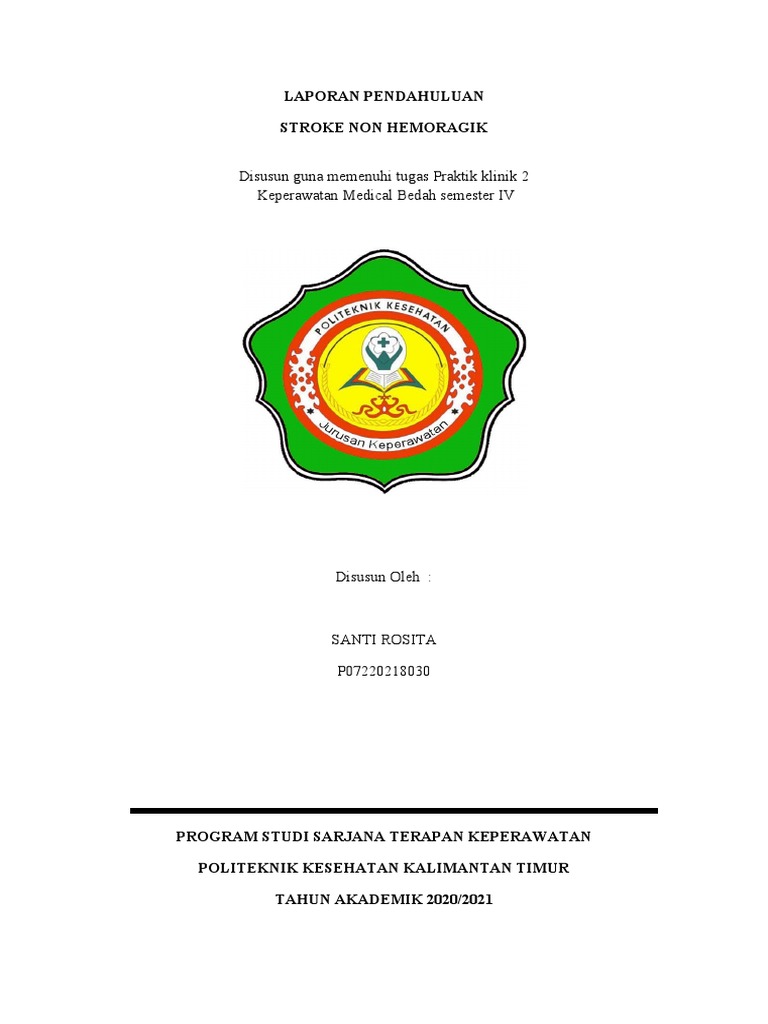 LAPORAN PENDAHULUAN

STROKE NON HEMORAGIK

Disusun guna memenuhi tugas Praktik klinik 2
Keperawatan Medical Bedah semester IV

POLITEKNIK KESEHATAN

Jurusan Keperawatan

Disusun Oleh :

SANTI ROSITA

P07220218030

PROGRAM STUDI SARJANA TERAPAN KEPERAWATAN

POLITEKNIK KESEHATAN KALIMANTAN TIMUR

TAHUN AKADEMIK 2020/2021